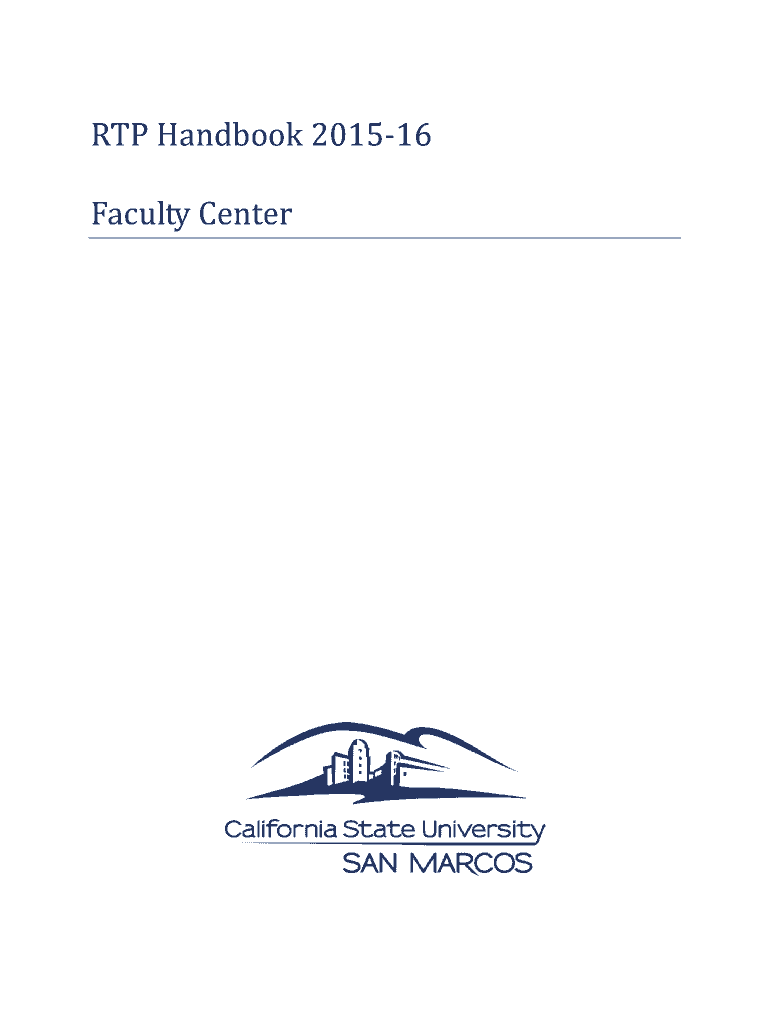 RTP Handbook 2015-16

Faculty Center

California State University
SAN MARCOS